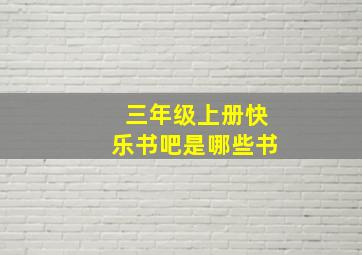 三年级上册快乐书吧是哪些书